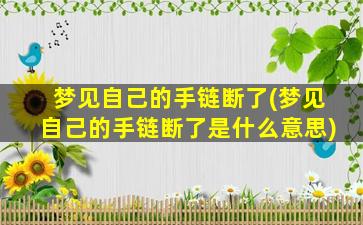 梦见自己的手链断了(梦见自己的手链断了是什么意思)